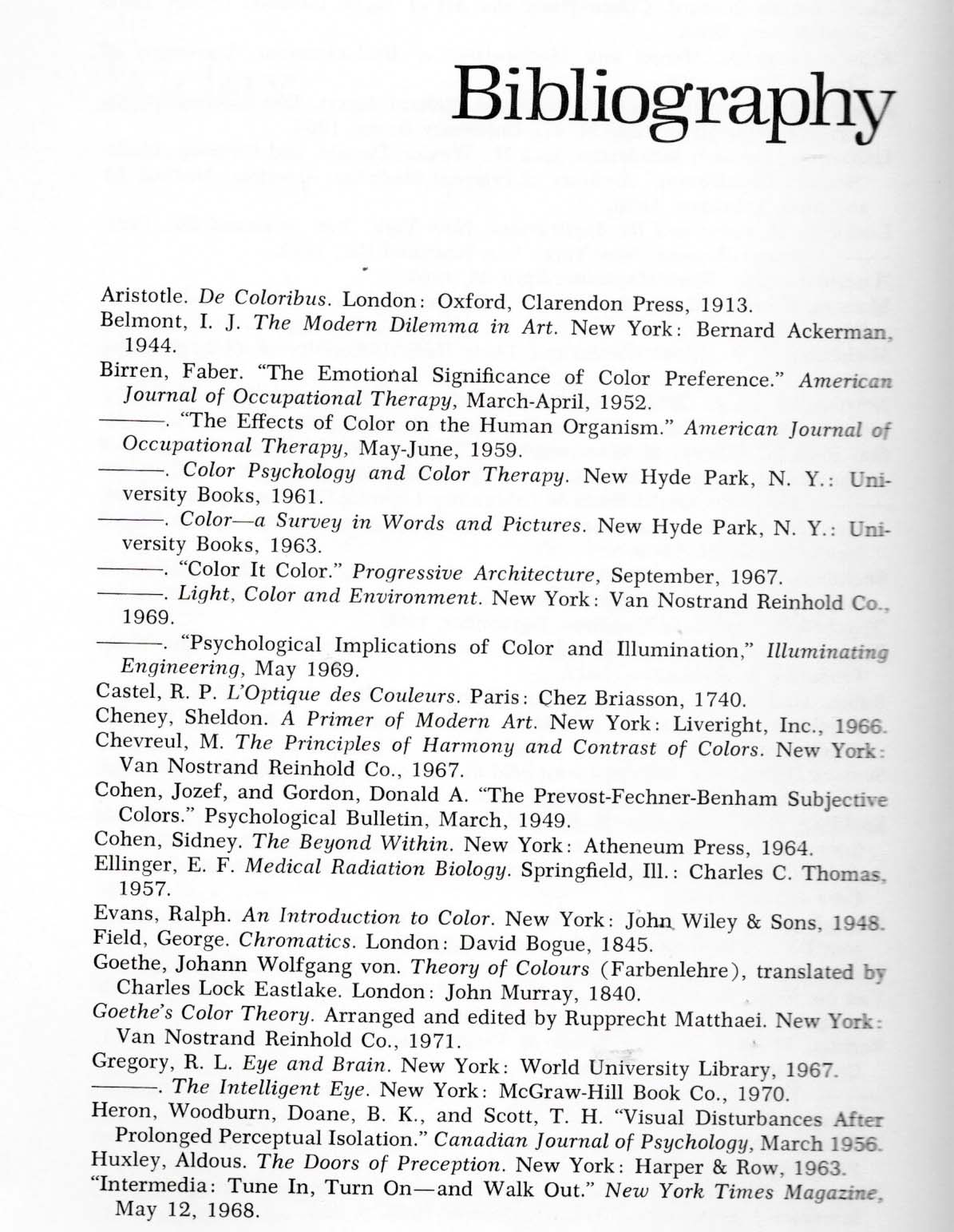 Bibliography

Aristotle. De Coloribus. London: Oxford, Clarendon Press, 1913.

Belmont, I. J. The Modern Dilemma in Art. New York: Bernard Ackerman, 1944.

Birren, Faber. "The Emotional Significance of Color Preference." American Journal of Occupational Therapy, March-April, 1952.

———. "The Effects of Color on the Human Organism." American Journal of Occupational Therapy, May-June, 1959.

———. Color Psychology and Color Therapy. New Hyde Park, N. Y.: University Books, 1961.

———. Color—a Survey in Words and Pictures. New Hyde Park, N. Y.: University Books, 1963.

———. "Color It Color." Progressive Architecture, September, 1967.

———. Light, Color and Environment. New York: Van Nostrand Reinhold Co., 1969.

———. "Psychological Implications of Color and Illumination," Illuminating Engineering, May 1969.

Castel, R. P. L'Optique des Couleurs. Paris: Chez Briasson, 1740.

Cheney, Sheldon. A Primer of Modern Art. New York: Liveright, Inc., 1966.

Chevreul, M. The Principles of Harmony and Contrast of Colors. New York: Van Nostrand Reinhold Co., 1967.

Cohen, Jozef, and Gordon, Donald A. "The Prevost-Fechner-Benham Subjective Colors." Psychological Bulletin, March, 1949.

Cohen, Sidney. The Beyond Within. New York: Atheneum Press, 1964.

Ellinger, E. F. Medical Radiation Biology. Springfield, Ill.: Charles C. Thomas, 1957.

Evans, Ralph. An Introduction to Color. New York: John Wiley & Sons, 1948.

Field, George. Chromatics. London: David Bogue, 1845.

Goethe, Johann Wolfgang von. Theory of Colours (Farbenlehre), translated by Charles Lock Eastlake. London: John Murray, 1840.

Goethe's Color Theory. Arranged and edited by Rupprecht Matthaei. New York: Van Nostrand Reinhold Co., 1971.

Gregory, R. L. Eye and Brain. New York: World University Library, 1967.

———. The Intelligent Eye. New York: McGraw-Hill Book Co., 1970.

Heron, Woodburn, Doane, B. K., and Scott, T. H. "Visual Disturbances After Prolonged Perceptual Isolation." Canadian Journal of Psychology, March 1956.

Huxley, Aldous. The Doors of Preception. New York: Harper & Row, 1963.

"Intermedia: Tune In, Turn On—and Walk Out." New York Times Magazine, May 12, 1968.